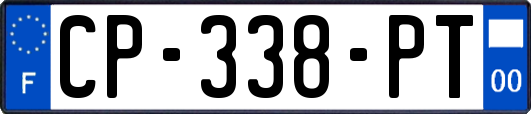 F
CP-338-PT
00